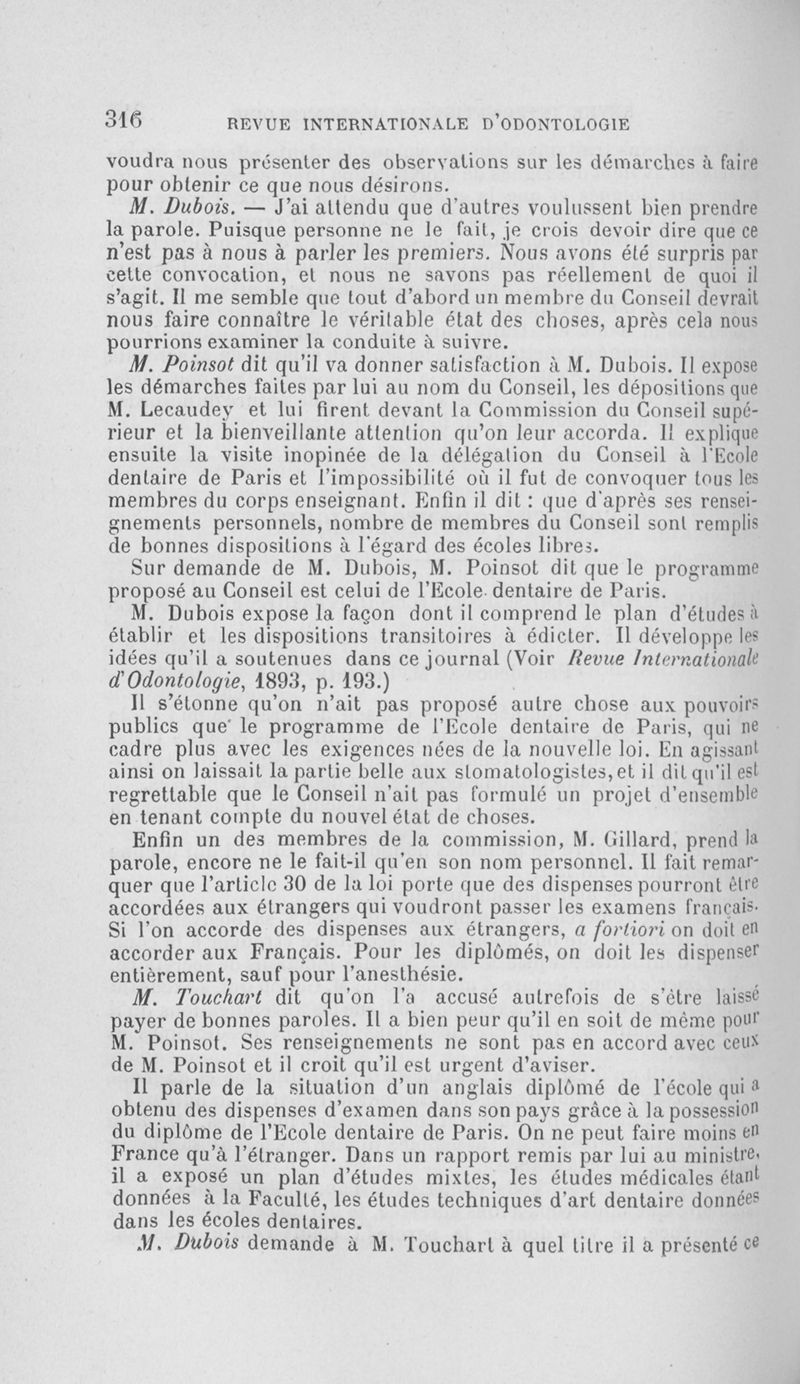 316 REVUE INTERNATIONALE D'ODONTOLOGIE

voudra nous présenter des observations sur les démarches à faire pour obtenir ce que nous désirons.

M. Dubois. — J'ai attendu que d'autres voulussent bien prendre la parole. Puisque personne ne le fait, je crois devoir dire que ce n'est pas à nous à parler les premiers. Nous avons été surpris par cette convocation, et nous ne savons pas réellement de quoi il s'agit. Il me semble que tout d'abord un membre du Conseil devrait nous faire connaître le véritable état des choses, après cela nous pourrions examiner la conduite à suivre.

M. Poinsot dit qu'il va donner satisfaction à M. Dubois. Il expose les démarches faites par lui au nom du Conseil, les dépositions que M. Lecaudey et lui firent devant la Commission du Conseil supérieur et la bienveillante attention qu'on leur accorda. Il explique ensuite la visite inopinée de la délégation du Conseil à l'Ecole dentaire de Paris et l'impossibilité où il fut de convoquer tous les membres du corps enseignant. Enfin il dit : que d'après ses renseignements personnels, nombre de membres du Conseil sont remplis de bonnes dispositions à l'égard des écoles libres.

Sur demande de M. Dubois, M. Poinsot dit que le programme proposé au Conseil est celui de l'Ecole dentaire de Paris.

M. Dubois expose la façon dont il comprend le plan d'études à établir et les dispositions transitoires à édicter. Il développe les idées qu'il a soutenues dans ce journal (Voir Revue Internationale d'Odontologie, 1893, p. 193.)

Il s'étonne qu'on n'ait pas proposé autre chose aux pouvoirs publics que le programme de l'Ecole dentaire de Paris, qui ne cadre plus avec les exigences nées de la nouvelle loi. En agissant ainsi on laissait la partie belle aux stomatologistes, et il dit qu'il est regrettable que le Conseil n'ait pas formulé un projet d'ensemble en tenant compte du nouvel état de choses.

Enfin un des membres de la commission, M. Gillard, prend la parole, encore ne le fait-il qu'en son nom personnel. Il fait remarquer que l'article 30 de la loi porte que des dispenses pourront être accordées aux étrangers qui voudront passer les examens français. Si l'on accorde des dispenses aux étrangers, a fortiori on doit en accorder aux Français. Pour les diplômés, on doit les dispenser entièrement, sauf pour l'anesthésie.

M. Touchart dit qu'on l'a accusé autrefois de s'être laissé payer de bonnes paroles. Il a bien peur qu'il en soit de même pour M. Poinsot. Ses renseignements ne sont pas en accord avec ceux de M. Poinsot et il croit qu'il est urgent d'aviser.

Il parle de la situation d'un anglais diplômé de l'école qui a obtenu des dispenses d'examen dans son pays grâce à la possession du diplôme de l'Ecole dentaire de Paris. On ne peut faire moins en France qu'à l'étranger. Dans un rapport remis par lui au ministre, il a exposé un plan d'études mixtes, les études médicales étant données à la Faculté, les études techniques d'art dentaire données dans les écoles dentaires.

M. Dubois demande à M. Touchart à quel titre il a présenté ce